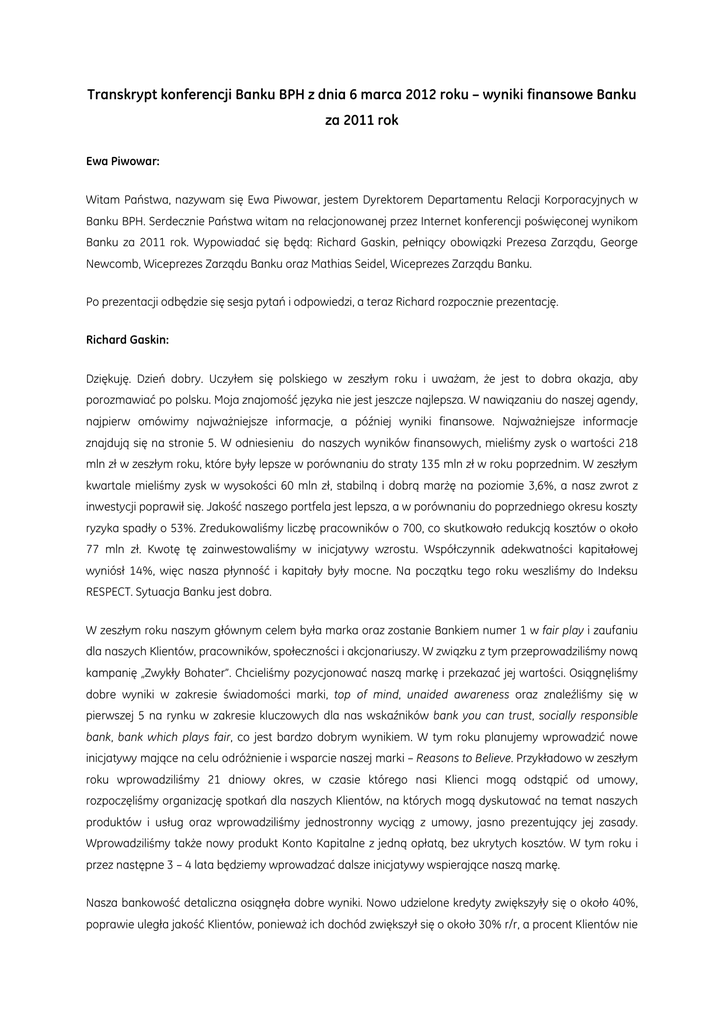 Transkrypt konferencji Banku BPH z dnia 6 marca 2012 roku – wyniki finansowe Banku za 2011 rok

Ewa Piwowar:

Witam Państwa, nazywam się Ewa Piwowar, jestem Dyrektorem Departamentu Relacji Korporacyjnych w Banku BPH. Serdecznie Państwa witam na relacjonowanej przez Internet konferencji poświęconej wynikom Banku za 2011 rok. Wypowiadać się będą: Richard Gaskin, pełniący obowiązki Prezesa Zarządu, George Newcomb, Wiceprezes Zarządu Banku oraz Mathias Seidel, Wiceprezes Zarządu Banku.

Po prezentacji odbędzie się sesja pytań i odpowiedzi, a teraz Richard rozpocznie prezentację.

Richard Gaskin:

Dziękuję. Dzień dobry. Uczyłem się polskiego w zeszłym roku i uważam, że jest to dobra okazja, aby porozmawiać po polsku. Moja znajomość języka nie jest jeszcze najlepsza. W nawiązaniu do naszej agendy, najpierw omówimy najważniejsze informacje, a później wyniki finansowe. Najważniejsze informacje znajdują się na stronie 5. W odniesieniu do naszych wyników finansowych, mieliśmy zysk o wartości 218 mln zł w zeszłym roku, które były lepsze w porównaniu do straty 135 mln zł w roku poprzednim. W zeszłym kwartale mieliśmy zysk w wysokości 60 mln zł, stabilną i dobrą marżę na poziomie 3,6%, a nasz zwrot z inwestycji poprawił się. Jakość naszego portfela jest lepsza, a w porównaniu do poprzedniego okresu koszty ryzyka spadły o 53%. Zredukowaliśmy liczbę pracowników o 700, co skutkowało redukcją kosztów o około 77 mln zł. Kwotę tę zainwestowaliśmy w inicjatywy wzrostu. Współczynnik adekwatności kapitałowej wyniósł 14%, więc nasza płynność i kapitały były mocne. Na początku tego roku weszliśmy do Indeksu RESPECT. Sytuacja Banku jest dobra.

W zeszłym roku naszym głównym celem była marka oraz zostanie Bankiem numer 1 w fair play i zaufaniu dla naszych Klientów, pracowników, społeczności i akcjonariuszy. W związku z tym przeprowadziliśmy nową kampanię „Zwykły Bohater". Chcieliśmy pozycjonować naszą markę i przekazać jej wartości. Osiągnęliśmy dobre wyniki w zakresie świadomości marki, top of mind, unaided awareness oraz znaleźliśmy się w pierwszej 5 na rynku w zakresie kluczowych dla nas wskaźników bank you can trust, socially responsible bank, bank which plays fair, co jest bardzo dobrym wynikiem. W tym roku planujemy wprowadzić nowe inicjatywy mające na celu odróżnienie i wsparcie naszej marki – Reasons to Believe. Przykładowo w zeszłym roku wprowadziliśmy 21 dniowy okres, w czasie którego nasi Klienci mogą odstąpić od umowy, rozpoczęliśmy organizację spotkań dla naszych Klientów, na których mogą dyskutować na temat naszych produktów i usług oraz wprowadziliśmy jednostronny wyciąg z umowy, jasno prezentujący jej zasady. Wprowadziliśmy także nowy produkt Konto Kapitalne z jedną opłatą, bez ukrytych kosztów. W tym roku i przez następne 3 – 4 lata będziemy wprowadzać dalsze inicjatywy wspierające naszą markę.

Nasza bankowość detaliczna osiągnęła dobre wyniki. Nowo udzielone kredyty zwiększyły się o około 40%, poprawie uległa jakość Klientów, ponieważ ich dochód zwiększył się o około 30% r/r, a procent Klientów nie